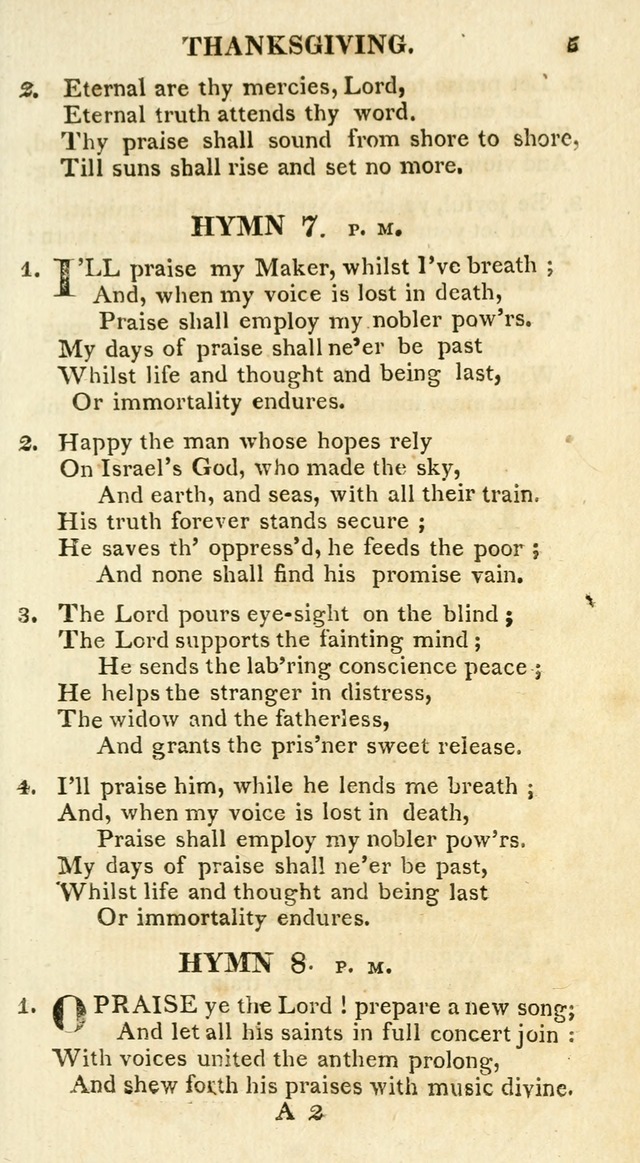 THANKSGIVING. 5

2. Eternal are thy mercies, Lord,
Eternal truth attends thy word.
Thy praise shall sound from shore to shore,
Till suns shall rise and set no more.

HYMN 7. P. M.

1. I'LL praise my Maker, whilst I've breath ;
And, when my voice is lost in death,
Praise shall employ my nobler pow'rs.
My days of praise shall ne'er be past
Whilst life and thought and being last,
Or immortality endures.

2. Happy the man whose hopes rely
On Israel's God, who made the sky,
And earth, and seas, with all their train.
His truth forever stands secure ;
He saves th' oppress'd, he feeds the poor ;
And none shall find his promise vain.

3. The Lord pours eye-sight on the blind ;
The Lord supports the fainting mind ;
He sends the lab'ring conscience peace ;
He helps the stranger in distress,
The widow and the fatherless,
And grants the pris'ner sweet release.

4. I'll praise him, while he lends me breath ;
And, when my voice is lost in death,
Praise shall employ my nobler pow'rs.
My days of praise shall ne'er be past,
Whilst life and thought and being last
Or immortality endures.

HYMN 8. P. M.

1. O PRAISE ye the Lord ! prepare a new song;
And let all his saints in full concert join :
With voices united the anthem prolong,
And shew forth his praises with music divine.
A 2